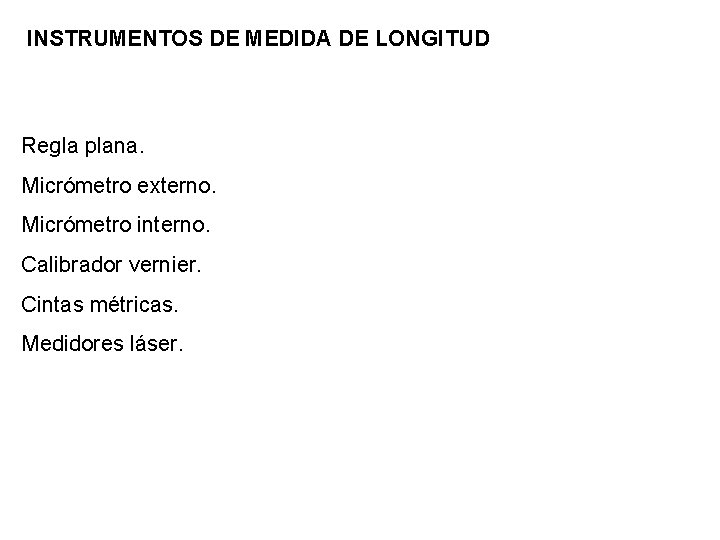 INSTRUMENTOS DE MEDIDA DE LONGITUD

Regla plana.

Micrómetro externo.

Micrómetro interno.

Calibrador vernier.

Cintas métricas.

Medidores láser.